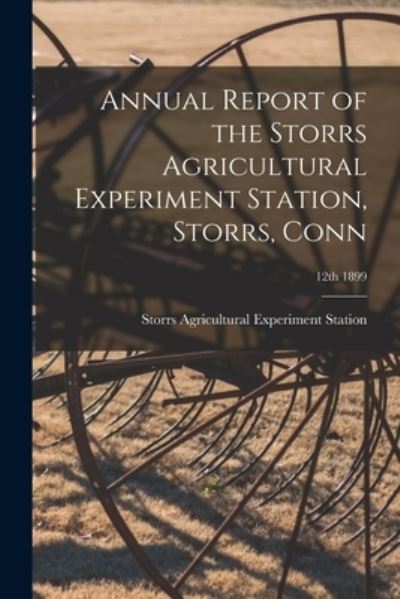 Annual Report of the Storrs Agricultural Experiment Station, Storrs, Conn

12th 1899

Storrs Agricultural Experiment Station